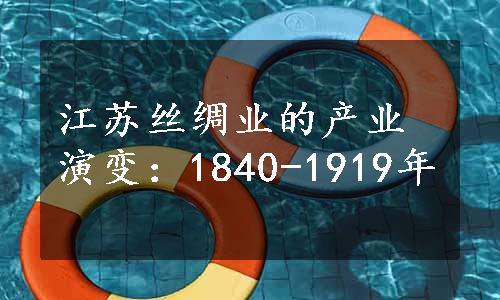 江苏丝绸业的产业演变：1840-1919年